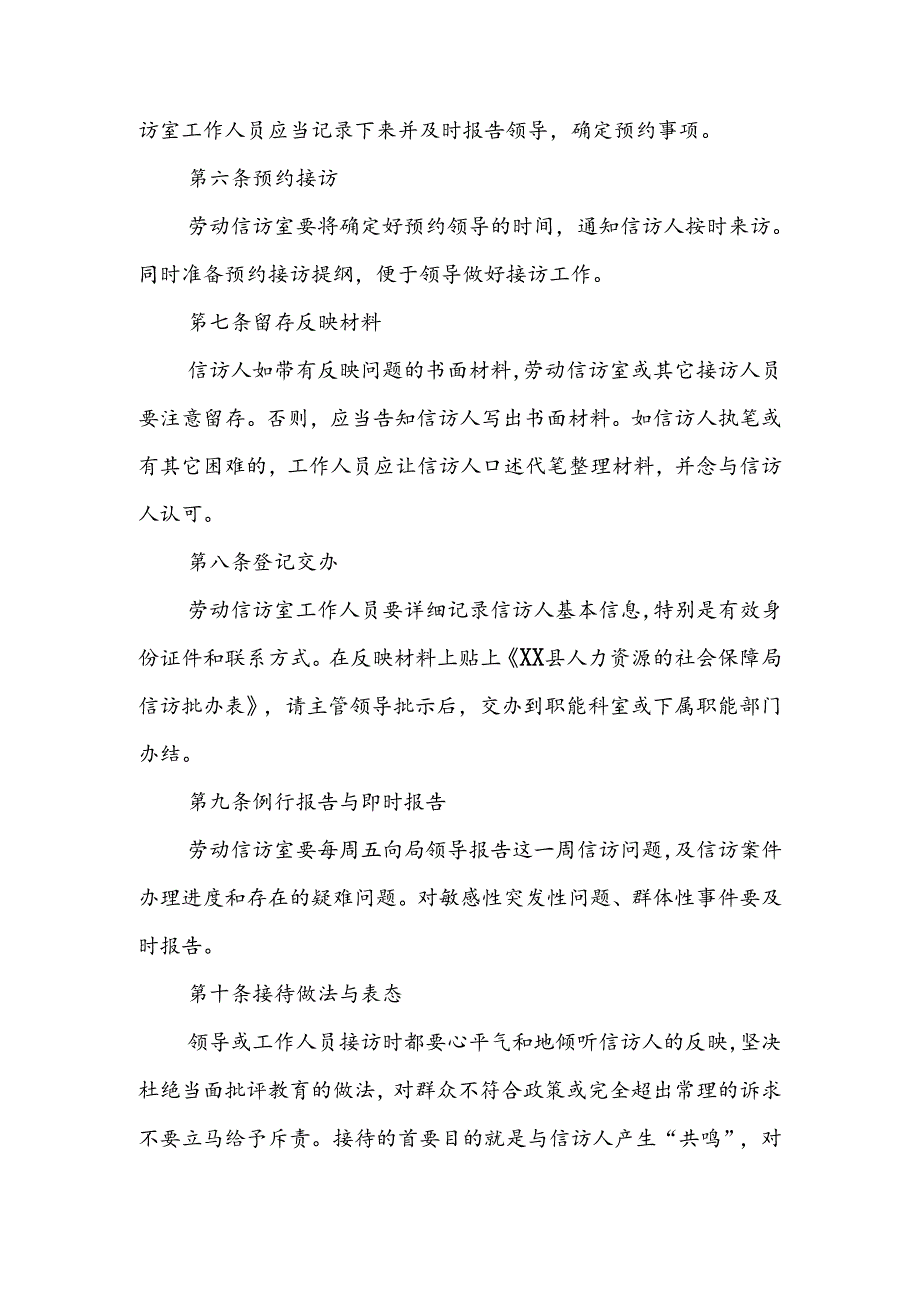 访室工作人员应当记录下来并及时报告领导，确定预约事项。

第六条预约接访

劳动信访室要将确定好预约领导的时间，通知信访人按时来访。同时准备预约接访提纲，便于领导做好接访工作。

第七条留存反映材料

信访人如带有反映问题的书面材料，劳动信访室或其它接访人员要注意留存。否则，应当告知信访人写出书面材料。如信访人执笔或有其它困难的，工作人员应让信访人口述代笔整理材料，并念与信访人认可。

第八条登记交办

劳动信访室工作人员要详细记录信访人基本信息，特别是有效身份证件和联系方式。在反映材料上贴上《XX县人力资源的社会保障局信访批办表》，请主管领导批示后，交办到职能科室或下属职能部门办结。

第九条例行报告与即时报告

劳动信访室要每周五向局领导报告这一周信访问题，及信访案件办理进度和存在的疑难问题。对敏感性突发性问题、群体性事件要及时报告。

第十条接待做法与表态

领导或工作人员接访时都要心平气和地倾听信访人的反映，坚决杜绝当面批评教育的做法，对群众不符合政策或完全超出常理的诉求不要立马给予斥责。接待的首要目的就是与信访人产生“共鸣”，对